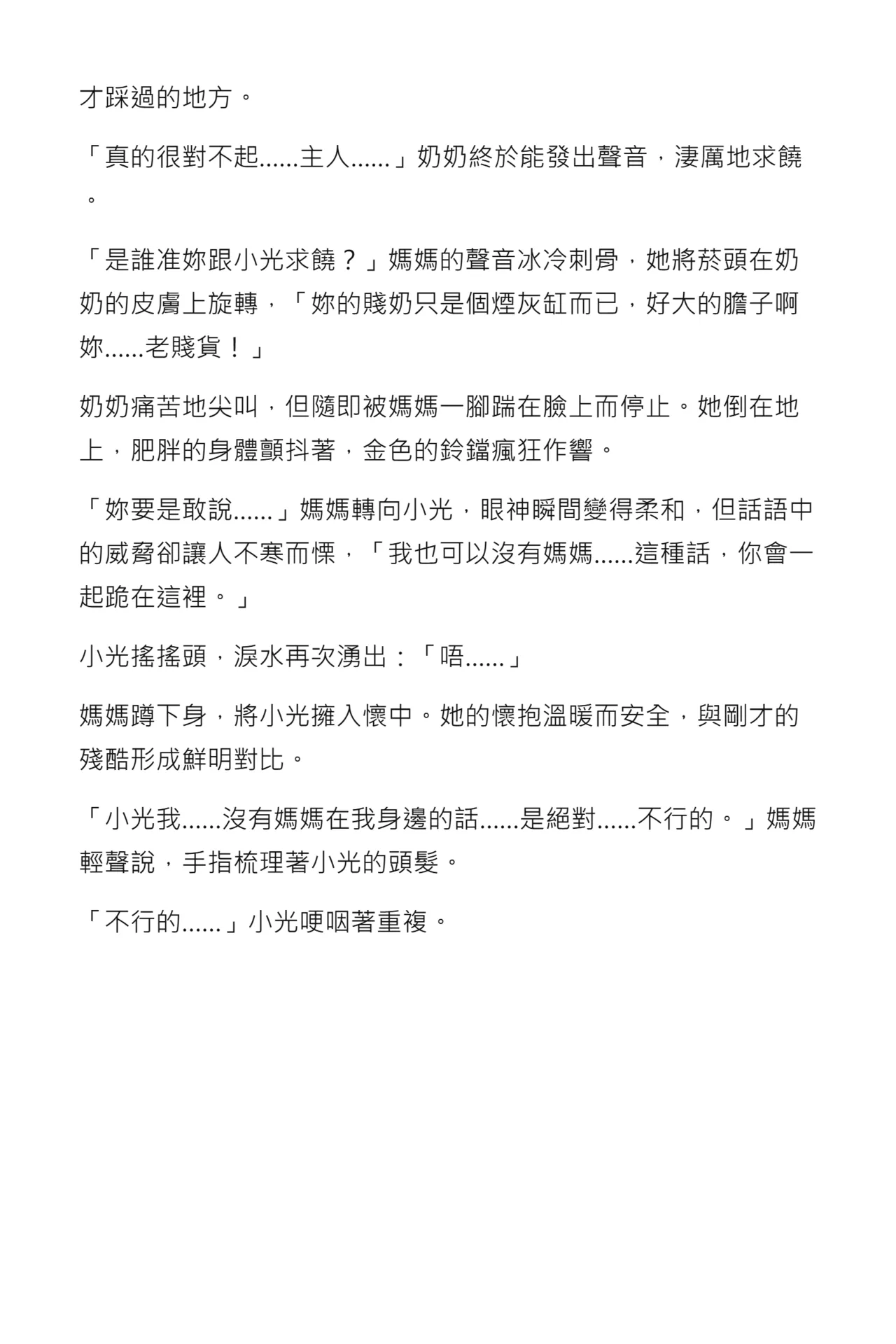 才踩過的地方。

「真的很對不起......主人......」奶奶終於能發出聲音，淒厲地求饒。

「是誰准妳跟小光求饒？」媽媽的聲音冰冷刺骨，她將菸頭在奶奶的皮膚上旋轉，「妳的賤奶只是個煙灰缸而已，好大的膽子啊妳......老賤貨！」

奶奶痛苦地尖叫，但隨即被媽媽一腳踹在臉上而停止。她倒在地上，肥胖的身體顫抖著，金色的鈴鐺瘋狂作響。

「妳要是敢說......」媽媽轉向小光，眼神瞬間變得柔和，但話語中的威脅卻讓人不寒而慄，「我也可以沒有媽媽......這種話，你會一起跪在這裡。」

小光搖搖頭，淚水再次湧出：「唔......」

媽媽蹲下身，將小光擁入懷中。她的懷抱溫暖而安全，與剛才的殘酷形成鮮明對比。

「小光我......沒有媽媽在我身邊的話......是絕對......不行的。」媽媽輕聲說，手指梳理著小光的頭髮。

「不行的......」小光哽咽著重複。